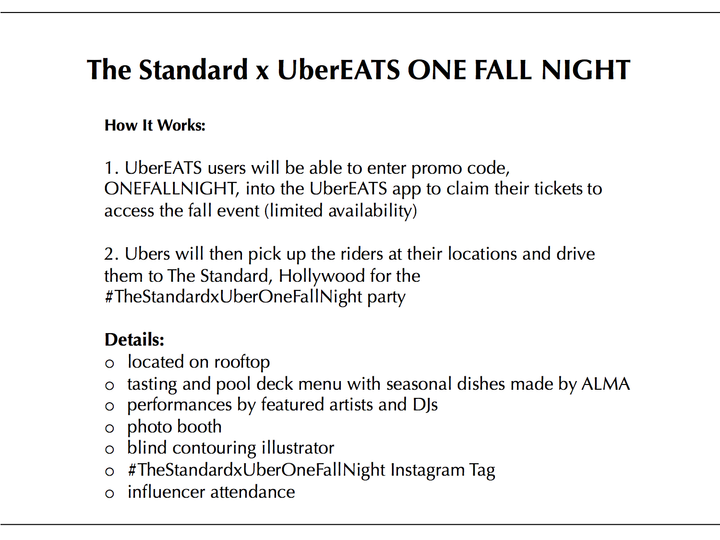 The Standard x UberEATS ONE FALL NIGHT

How It Works:

1. UberEATS users will be able to enter promo code, ONEFALLNIGHT, into the UberEATS app to claim their tickets to access the fall event (limited availability)

2. Ubers will then pick up the riders at their locations and drive them to The Standard, Hollywood for the #TheStandardxUberOneFallNight party

Details:
o located on rooftop
o tasting and pool deck menu with seasonal dishes made by ALMA
o performances by featured artists and DJs
o photo booth
o blind contouring illustrator
o #TheStandardxUberOneFallNight Instagram Tag
o influencer attendance